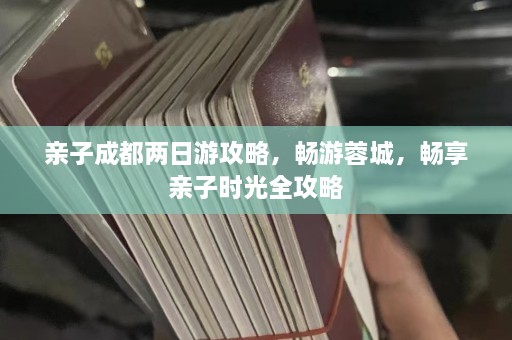 亲子成都两日游攻略，畅游蓉城，畅享亲子时光全攻略